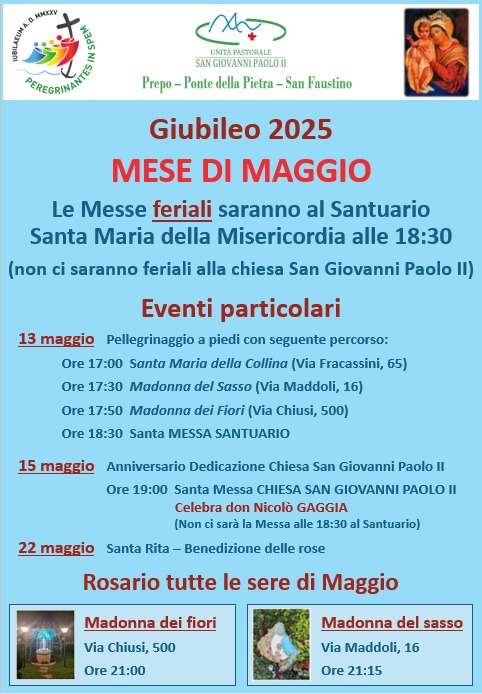 IUBILAEUM A. D. MMXXV
PEREGRINANTES IN SPEM

UNITÀ PASTORALE
SAN GIOVANNI PAOLO II
Prepo – Ponte della Pietra – San Faustino

Giubileo 2025
MESE DI MAGGIO
Le Messe feriali saranno al Santuario Santa Maria della Misericordia alle 18:30
(non ci saranno feriali alla chiesa San Giovanni Paolo II)

Eventi particolari

13 maggio Pellegrinaggio a piedi con seguente percorso:
Ore 17:00 Santa Maria della Collina (Via Fracassini, 65)
Ore 17:30 Madonna del Sasso (Via Maddoli, 16)
Ore 17:50 Madonna dei Fiori (Via Chiusi, 500)
Ore 18:30 Santa MESSA SANTUARIO

15 maggio Anniversario Dedicazione Chiesa San Giovanni Paolo II
Ore 19:00 Santa Messa CHIESA SAN GIOVANNI PAOLO II
Celebra don Nicolò GAGGIA
(Non ci sarà la Messa alle 18:30 al Santuario)

22 maggio Santa Rita – Benedizione delle rose

Rosario tutte le sere di Maggio

Madonna dei fiori
Via Chiusi, 500
Ore 21:00

Madonna del sasso
Via Maddoli, 16
Ore 21:15